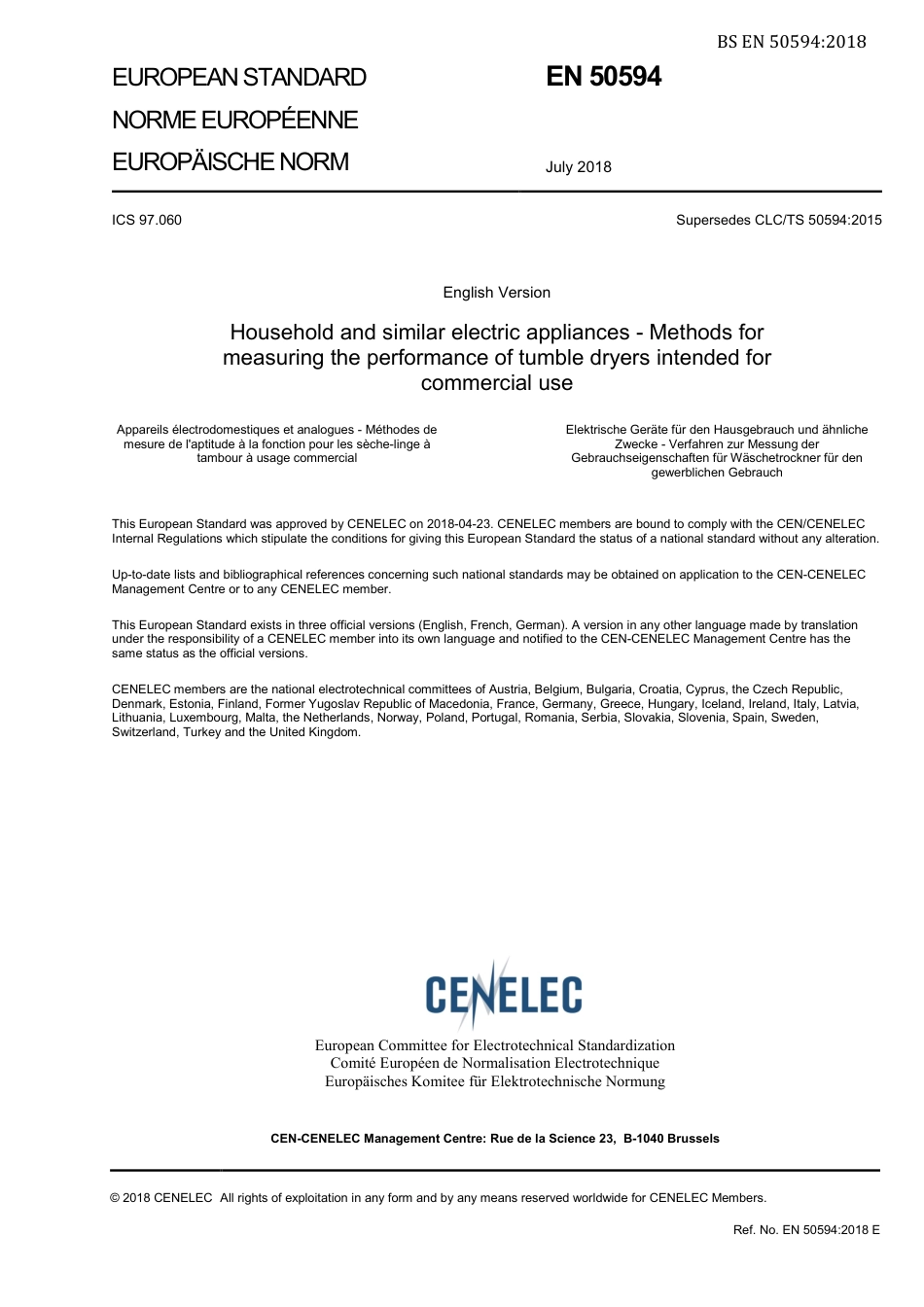 BS EN 50594:2018

EUROPEAN STANDARD
NORME EUROPÉENNE
EUROPÄISCHE NORM

EN 50594

July 2018

ICS 97.060

Supersedes CLC/TS 50594:2015

English Version

Household and similar electric appliances - Methods for measuring the performance of tumble dryers intended for commercial use

Appareils électrodomestiques et analogues - Méthodes de mesure de l'aptitude à la fonction pour les sèche-linge à tambour à usage commercial

Elektrische Geräte für den Hausgebrauch und ähnliche Zwecke - Verfahren zur Messung der Gebrauchseigenschaften für Wäschetrockner für den gewerblichen Gebrauch

This European Standard was approved by CENELEC on 2018-04-23. CENELEC members are bound to comply with the CEN/CENELEC Internal Regulations which stipulate the conditions for giving this European Standard the status of a national standard without any alteration.

Up-to-date lists and bibliographical references concerning such national standards may be obtained on application to the CEN-CENELEC Management Centre or to any CENELEC member.

This European Standard exists in three official versions (English, French, German). A version in any other language made by translation under the responsibility of a CENELEC member into its own language and notified to the CEN-CENELEC Management Centre has the same status as the official versions.

CENELEC members are the national electrotechnical committees of Austria, Belgium, Bulgaria, Croatia, Cyprus, the Czech Republic, Denmark, Estonia, Finland, Former Yugoslav Republic of Macedonia, France, Germany, Greece, Hungary, Iceland, Ireland, Italy, Latvia, Lithuania, Luxembourg, Malta, the Netherlands, Norway, Poland, Portugal, Romania, Serbia, Slovakia, Slovenia, Spain, Sweden, Switzerland, Turkey and the United Kingdom.

CENELEC

European Committee for Electrotechnical Standardization
Comité Européen de Normalisation Electrotechnique
Europäisches Komitee für Elektrotechnische Normung

CEN-CENELEC Management Centre: Rue de la Science 23, B-1040 Brussels

© 2018 CENELEC All rights of exploitation in any form and by any means reserved worldwide for CENELEC Members.

Ref. No. EN 50594:2018 E